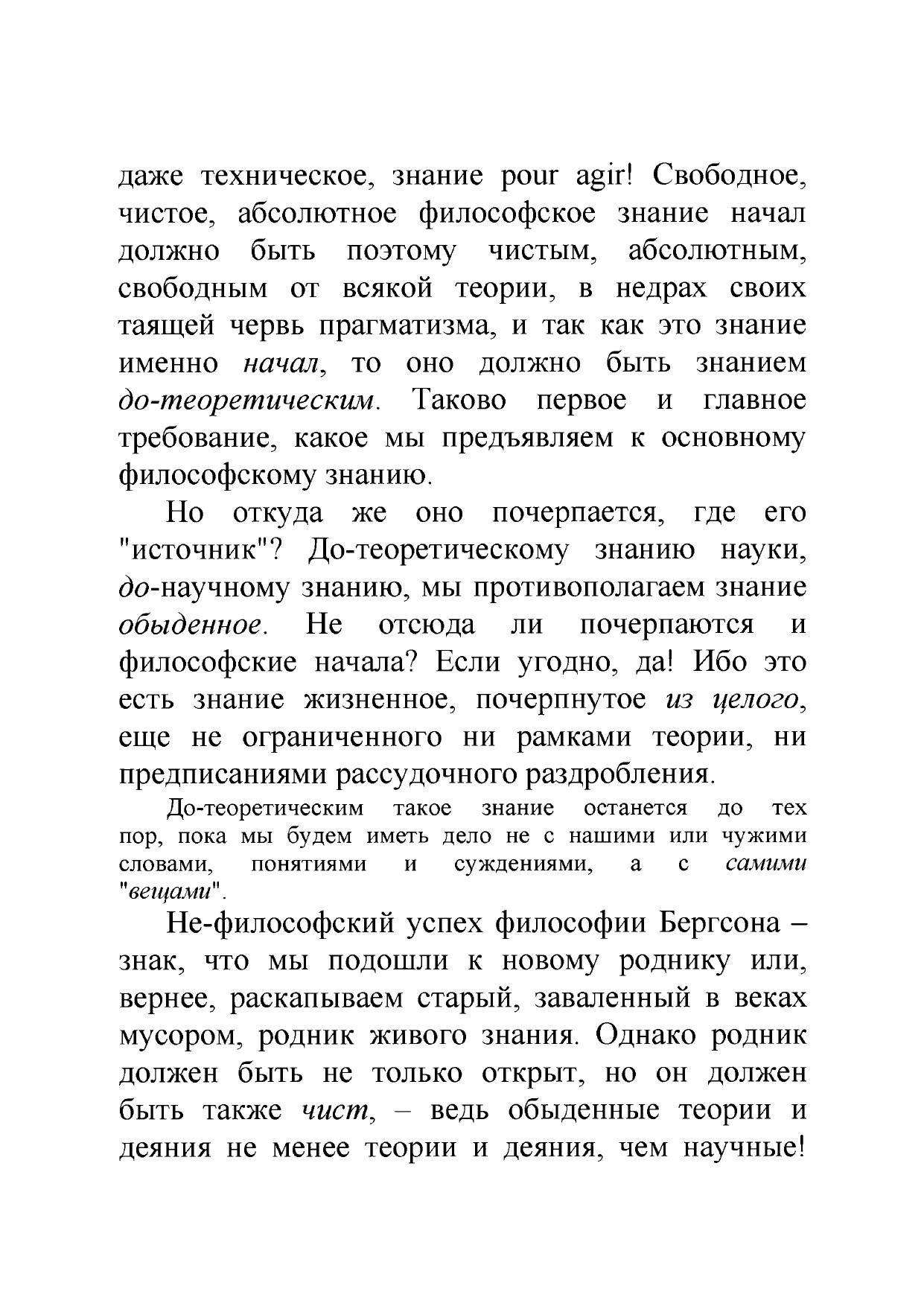 даже техническое, знание pour agir! Свободное, чистое, абсолютное философское знание начал должно быть поэтому чистым, абсолютным, свободным от всякой теории, в недрах своих таящей червь прагматизма, и так как это знание именно начал, то оно должно быть знанием до-теоретическим. Таково первое и главное требование, какое мы предъявляем к основному философскому знанию.

Но откуда же оно почерпается, где его "источник"? До-теоретическому знанию науки, до-научному знанию, мы противополагаем знание обыденное. Не отсюда ли почерпаются и философские начала? Если угодно, да! Ибо это есть знание жизненное, почерпнутое из целого, еще не ограниченного ни рамками теории, ни предписаниями рассудочного раздробления.

До-теоретическим такое знание останется до тех пор, пока мы будем иметь дело не с нашими или чужими словами, понятиями и суждениями, а с самими "вещами".

Не-философский успех философии Бергсона – знак, что мы подошли к новому роднику или, вернее, раскапываем старый, заваленный в веках мусором, родник живого знания. Однако родник должен быть не только открыт, но он должен быть также чист, – ведь обыденные теории и деяния не менее теории и деяния, чем научные!